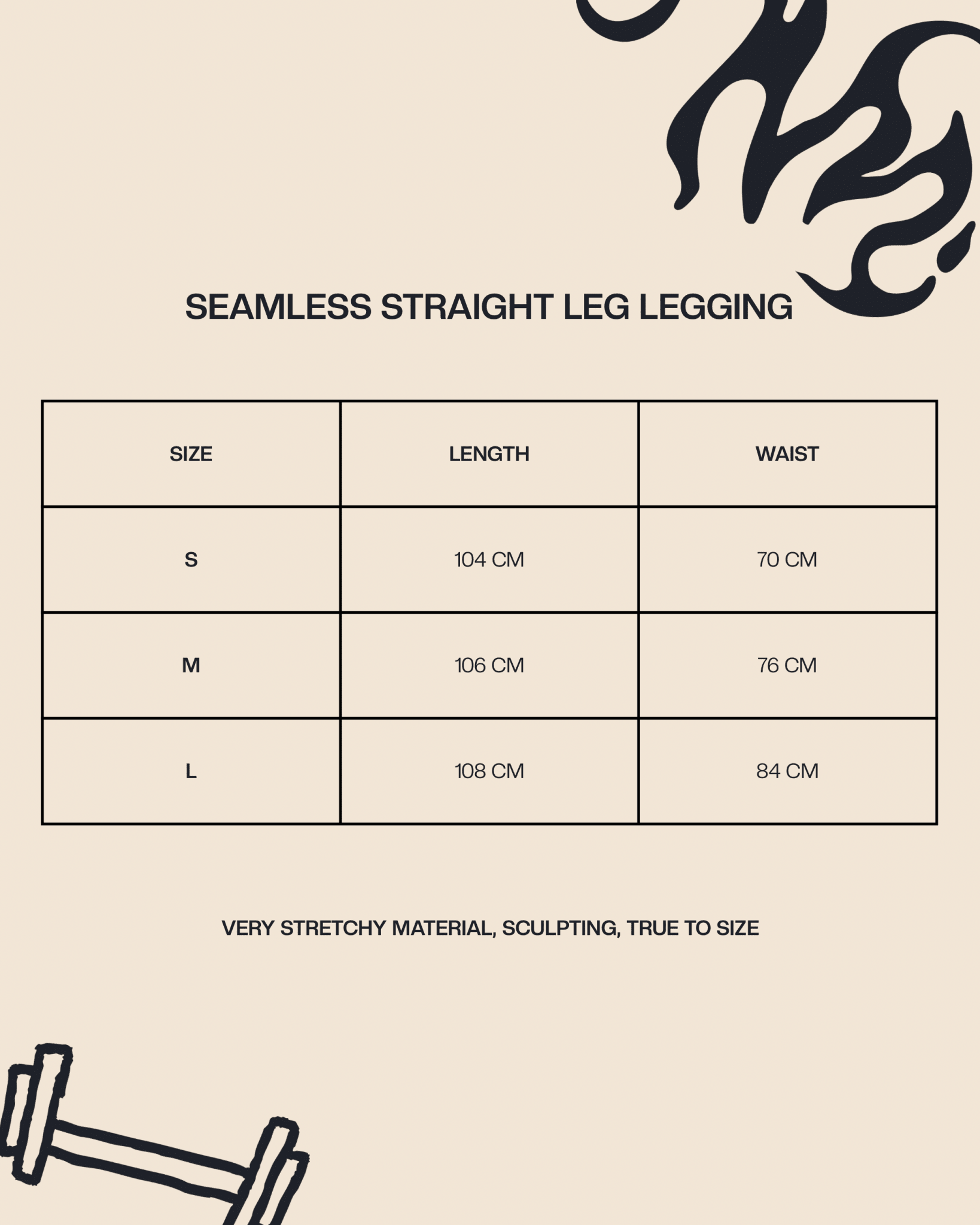 SEAMLESS STRAIGHT LEG LEGGING

| SIZE | LENGTH | WAIST |
|---|---|---|
| S | 104 CM | 70 CM |
| M | 106 CM | 76 CM |
| L | 108 CM | 84 CM |

VERY STRETCHY MATERIAL, SCULPTING, TRUE TO SIZE